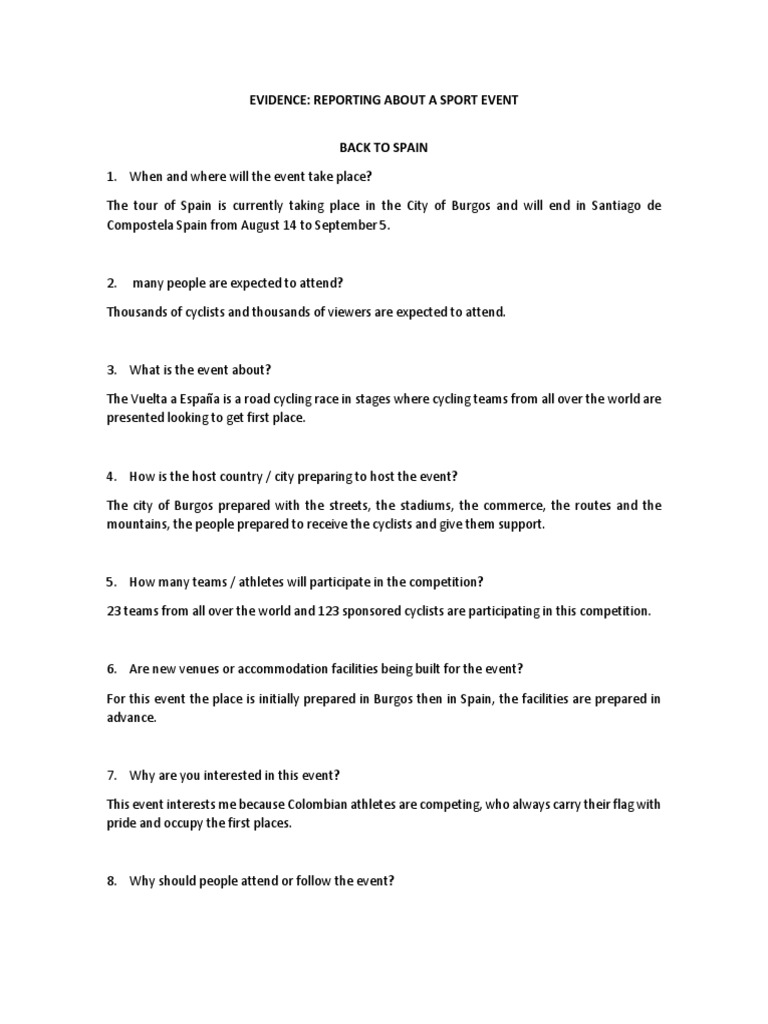 EVIDENCE: REPORTING ABOUT A SPORT EVENT

BACK TO SPAIN

1. When and where will the event take place?

The tour of Spain is currently taking place in the City of Burgos and will end in Santiago de Compostela Spain from August 14 to September 5.

2. many people are expected to attend?

Thousands of cyclists and thousands of viewers are expected to attend.

3. What is the event about?

The Vuelta a España is a road cycling race in stages where cycling teams from all over the world are presented looking to get first place.

4. How is the host country / city preparing to host the event?

The city of Burgos prepared with the streets, the stadiums, the commerce, the routes and the mountains, the people prepared to receive the cyclists and give them support.

5. How many teams / athletes will participate in the competition?

23 teams from all over the world and 123 sponsored cyclists are participating in this competition.

6. Are new venues or accommodation facilities being built for the event?

For this event the place is initially prepared in Burgos then in Spain, the facilities are prepared in advance.

7. Why are you interested in this event?

This event interests me because Colombian athletes are competing, who always carry their flag with pride and occupy the first places.

8. Why should people attend or follow the event?